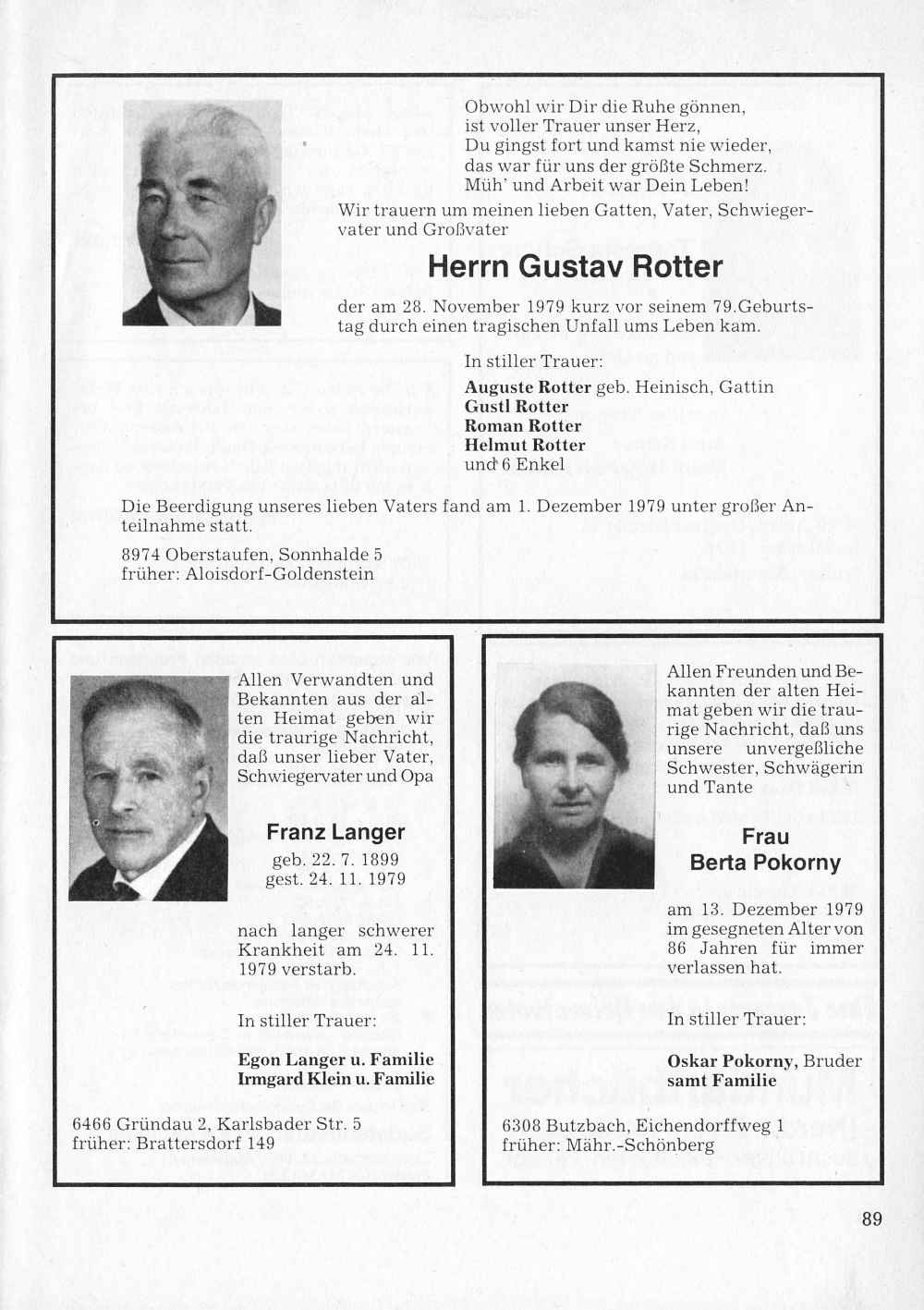 Obwohl wir Dir die Ruhe gönnen,
ist voller Trauer unser Herz,
Du gingst fort und kamst nie wieder,
das war für uns der größte Schmerz.
Müh' und Arbeit war Dein Leben!

Wir trauern um meinen lieben Gatten, Vater, Schwiegervater und Großvater

Herrn Gustav Rotter

der am 28. November 1979 kurz vor seinem 79.Geburtstag durch einen tragischen Unfall ums Leben kam.

In stiller Trauer:
Auguste Rotter geb. Heinisch, Gattin
Gustl Rotter
Roman Rotter
Helmut Rotter
und 6 Enkel

Die Beerdigung unseres lieben Vaters fand am 1. Dezember 1979 unter großer Anteilnahme statt.

8974 Oberstaufen, Sonnhalde 5
früher: Aloisdorf-Goldenstein

Allen Verwandten und Bekannten aus der alten Heimat geben wir die traurige Nachricht, daß unser lieber Vater, Schwiegervater und Opa

Franz Langer

geb. 22. 7. 1899
gest. 24. 11. 1979

nach langer schwerer Krankheit am 24. 11. 1979 verstarb.

In stiller Trauer:

Egon Langer u. Familie
Irmgard Klein u. Familie

6466 Gründau 2, Karlsbader Str. 5
früher: Brattersdorf 149

Allen Freunden und Bekannten der alten Heimat geben wir die traurige Nachricht, daß uns unsere unvergeßliche Schwester, Schwägerin und Tante

Frau
Berta Pokorny

am 13. Dezember 1979 im gesegneten Alter von 86 Jahren für immer verlassen hat.

In stiller Trauer:

Oskar Pokorny, Bruder
samt Familie

6308 Butzbach, Eichendorffweg 1
früher: Mähr.-Schönberg

89